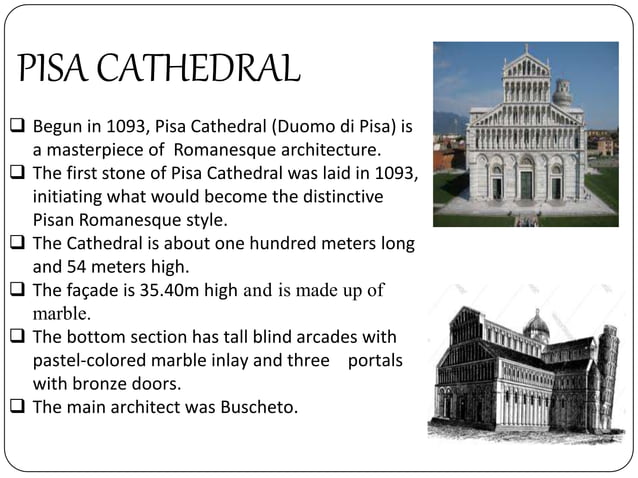 PISA CATHEDRAL

❑ Begun in 1093, Pisa Cathedral (Duomo di Pisa) is a masterpiece of Romanesque architecture.
❑ The first stone of Pisa Cathedral was laid in 1093, initiating what would become the distinctive Pisan Romanesque style.
❑ The Cathedral is about one hundred meters long and 54 meters high.
❑ The façade is 35.40m high and is made up of marble.
❑ The bottom section has tall blind arcades with pastel-colored marble inlay and three portals with bronze doors.
❑ The main architect was Buscheto.